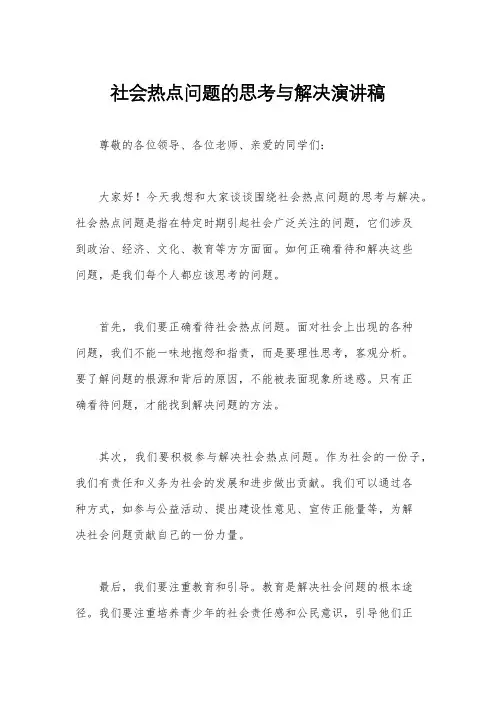 社会热点问题的思考与解决演讲稿

尊敬的各位领导、各位老师、亲爱的同学们:

大家好!今天我想和大家谈谈围绕社会热点问题的思考与解决。社会热点问题是指在特定时期引起社会广泛关注的问题,它们涉及到政治、经济、文化、教育等方方面面。如何正确看待和解决这些问题,是我们每个人都应该思考的问题。

首先,我们要正确看待社会热点问题。面对社会上出现的各种问题,我们不能一味地抱怨和指责,而是要理性思考,客观分析。要了解问题的根源和背后的原因,不能被表面现象所迷惑。只有正确看待问题,才能找到解决问题的方法。

其次,我们要积极参与解决社会热点问题。作为社会的一份子,我们有责任和义务为社会的发展和进步做出贡献。我们可以通过各种方式,如参与公益活动、提出建设性意见、宣传正能量等,为解决社会问题贡献自己的一份力量。

最后,我们要注重教育和引导。教育是解决社会问题的根本途径。我们要注重培养青少年的社会责任感和公民意识,引导他们正